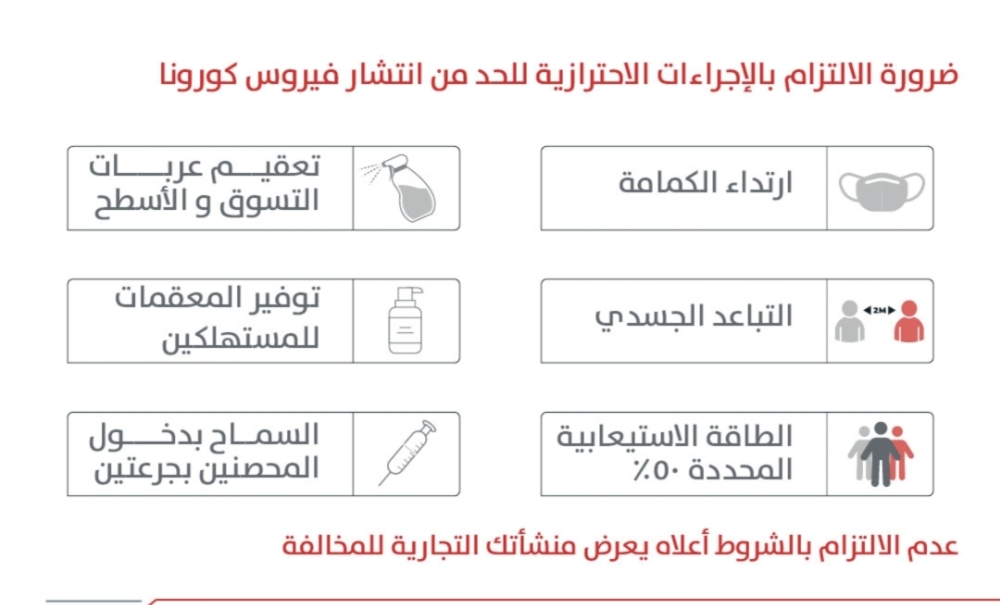 ضرورة الالتزام بالإجراءات الاحترازية للحد من انتشار فيروس كورونا

ارتداء الكمامة

تعقيم عربات التسوق و الأسطح

2M

التباعد الجسدي

توفير المعقمات للمستهلكين

الطاقة الاستيعابية المحددة ٥٠٪

السماح بدخول المحصنين بجرعتين

عدم الالتزام بالشروط أعلاه يعرض منشأتك التجارية للمخالفة